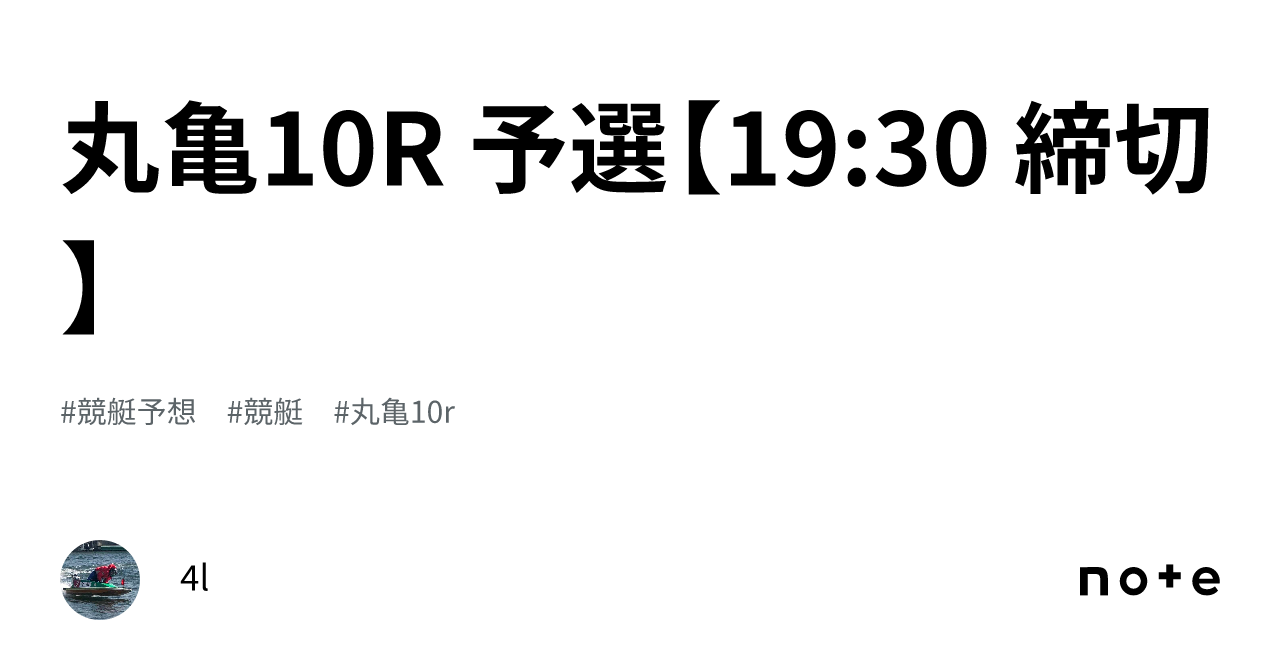 丸亀10R 予選【19:30 締切】

#競艇予想　#競艇　#丸亀10r

4l

note